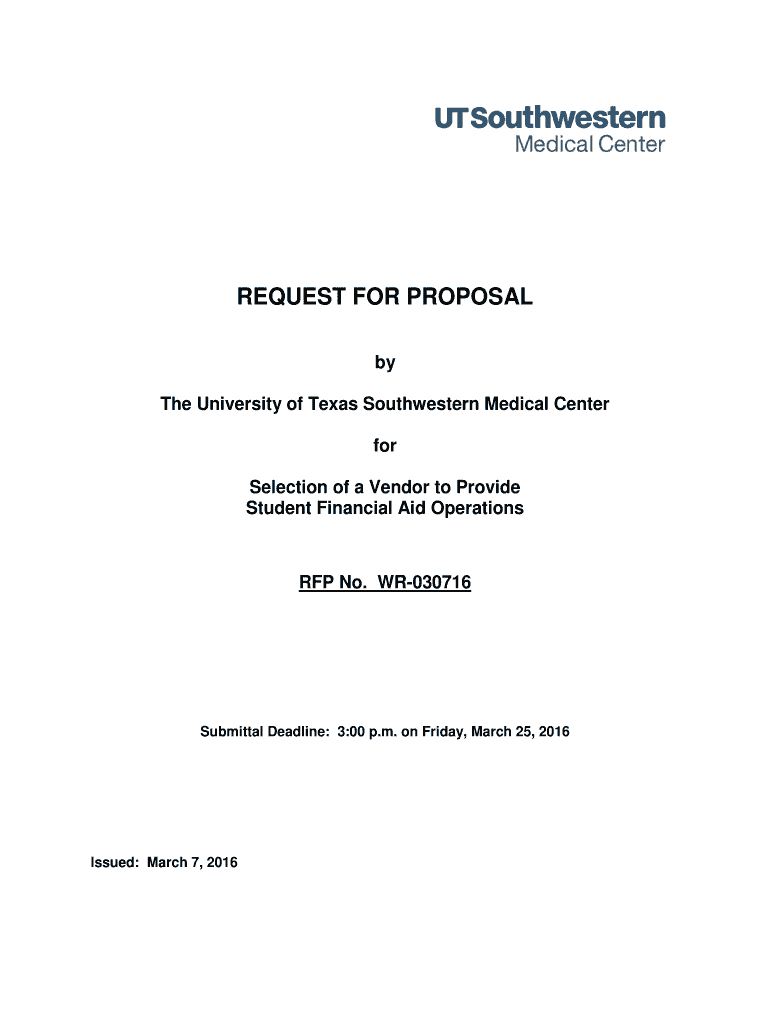 UTSouthwestern
Medical Center

REQUEST FOR PROPOSAL

by

The University of Texas Southwestern Medical Center

for

Selection of a Vendor to Provide Student Financial Aid Operations

RFP No. WR-030716

Submittal Deadline: 3:00 p.m. on Friday, March 25, 2016

Issued: March 7, 2016